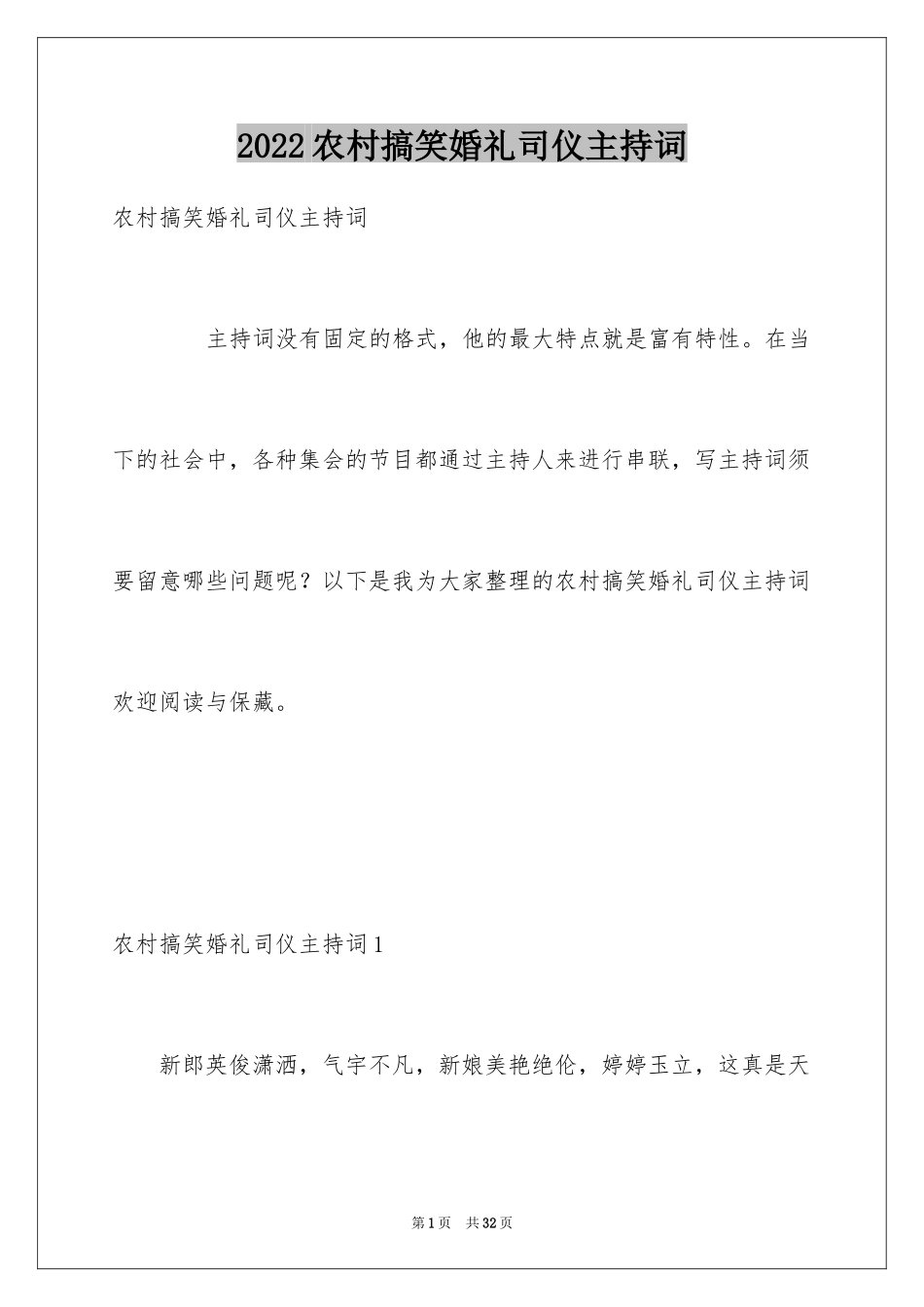 2022农村搞笑婚礼司仪主持词

农村搞笑婚礼司仪主持词

主持词没有固定的格式，他的最大特点就是富有特性。在当下的社会中，各种集会的节目都通过主持人来进行串联，写主持词须要留意哪些问题呢？以下是我为大家整理的农村搞笑婚礼司仪主持词欢迎阅读与保藏。

农村搞笑婚礼司仪主持词1

新郎英俊潇洒，气宇不凡，新娘美艳绝伦，婷婷玉立，这真是天

第1页　共32页